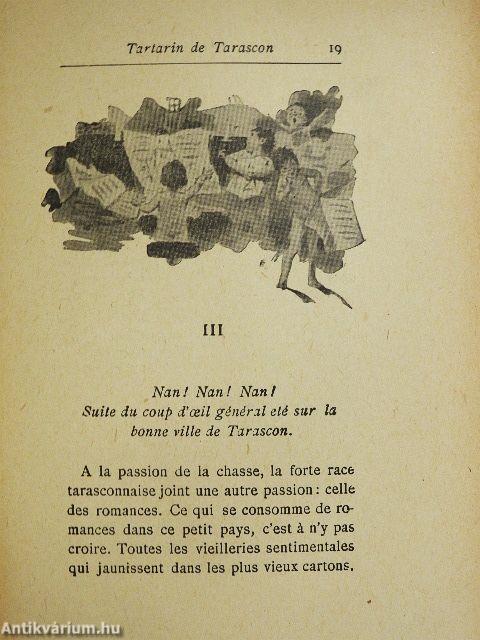 Tartarin de Tarascon 19

III

Nan! Nan! Nan!
Suite du coup d'œil général eté sur la bonne ville de Tarascon.

A la passion de la chasse, la forte race tarasconnaise joint une autre passion : celle des romances. Ce qui se consomme de romances dans ce petit pays, c'est à n'y pas croire. Toutes les vieilleries sentimentales qui jaunissent dans les plus vieux cartons,

Antikvárium.hu